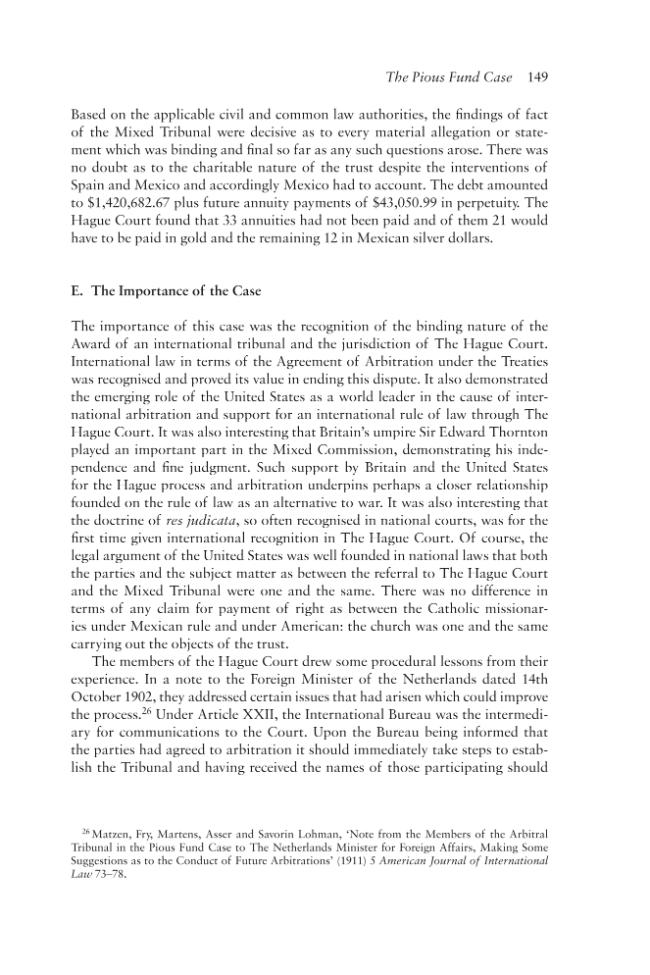 The Pious Fund Case 149

Based on the applicable civil and common law authorities, the findings of fact of the Mixed Tribunal were decisive as to every material allegation or statement which was binding and final so far as any such questions arose. There was no doubt as to the charitable nature of the trust despite the interventions of Spain and Mexico and accordingly Mexico had to account. The debt amounted to $1,420,682.67 plus future annuity payments of $43,050.99 in perpetuity. The Hague Court found that 33 annuities had not been paid and of them 21 would have to be paid in gold and the remaining 12 in Mexican silver dollars.

E. The Importance of the Case

The importance of this case was the recognition of the binding nature of the Award of an international tribunal and the jurisdiction of The Hague Court. International law in terms of the Agreement of Arbitration under the Treaties was recognised and proved its value in ending this dispute. It also demonstrated the emerging role of the United States as a world leader in the cause of international arbitration and support for an international rule of law through The Hague Court. It was also interesting that Britain's umpire Sir Edward Thornton played an important part in the Mixed Commission, demonstrating his independence and fine judgment. Such support by Britain and the United States for the Hague process and arbitration underpins perhaps a closer relationship founded on the rule of law as an alternative to war. It was also interesting that the doctrine of res judicata, so often recognised in national courts, was for the first time given international recognition in The Hague Court. Of course, the legal argument of the United States was well founded in national laws that both the parties and the subject matter as between the referral to The Hague Court and the Mixed Tribunal were one and the same. There was no difference in terms of any claim for payment of right as between the Catholic missionaries under Mexican rule and under American: the church was one and the same carrying out the objects of the trust.

The members of the Hague Court drew some procedural lessons from their experience. In a note to the Foreign Minister of the Netherlands dated 14th October 1902, they addressed certain issues that had arisen which could improve the process.$^{26}$ Under Article XXII, the International Bureau was the intermediary for communications to the Court. Upon the Bureau being informed that the parties had agreed to arbitration it should immediately take steps to establish the Tribunal and having received the names of those participating should

$^{26}$ Matzen, Fry, Martens, Asser and Savorin Lohman, 'Note from the Members of the Arbitral Tribunal in the Pious Fund Case to The Netherlands Minister for Foreign Affairs, Making Some Suggestions as to the Conduct of Future Arbitrations' (1911) 5 American Journal of International Law 73–78.